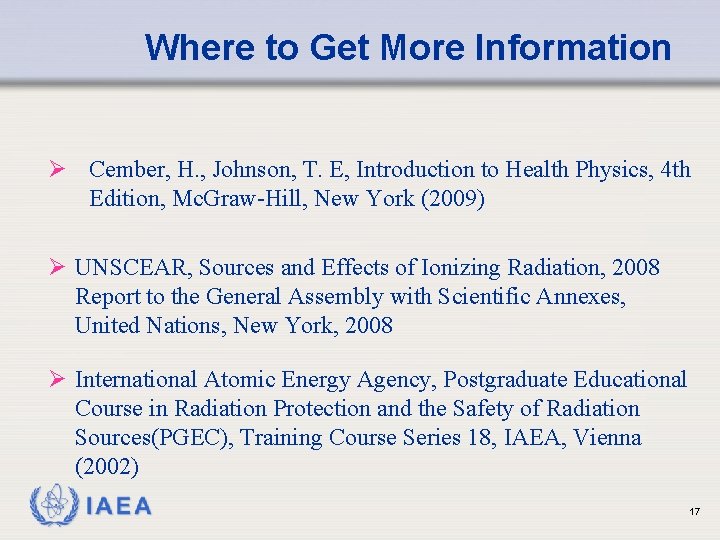 Where to Get More Information

➢ Cember, H., Johnson, T. E, Introduction to Health Physics, 4th Edition, McGraw-Hill, New York (2009)

➢ UNSCEAR, Sources and Effects of Ionizing Radiation, 2008 Report to the General Assembly with Scientific Annexes, United Nations, New York, 2008

➢ International Atomic Energy Agency, Postgraduate Educational Course in Radiation Protection and the Safety of Radiation Sources(PGEC), Training Course Series 18, IAEA, Vienna (2002)

IAEA

17